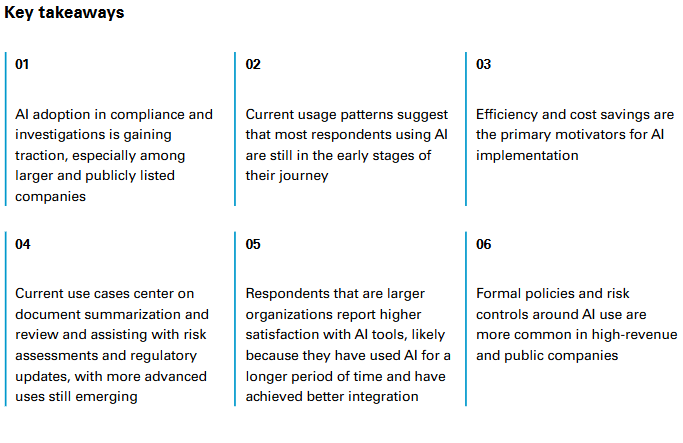 Key takeaways

01

AI adoption in compliance and investigations is gaining traction, especially among larger and publicly listed companies

02

Current usage patterns suggest that most respondents using AI are still in the early stages of their journey

03

Efficiency and cost savings are the primary motivators for AI implementation

04

Current use cases center on document summarization and review and assisting with risk assessments and regulatory updates, with more advanced uses still emerging

05

Respondents that are larger organizations report higher satisfaction with AI tools, likely because they have used AI for a longer period of time and have achieved better integration

06

Formal policies and risk controls around AI use are more common in high-revenue and public companies